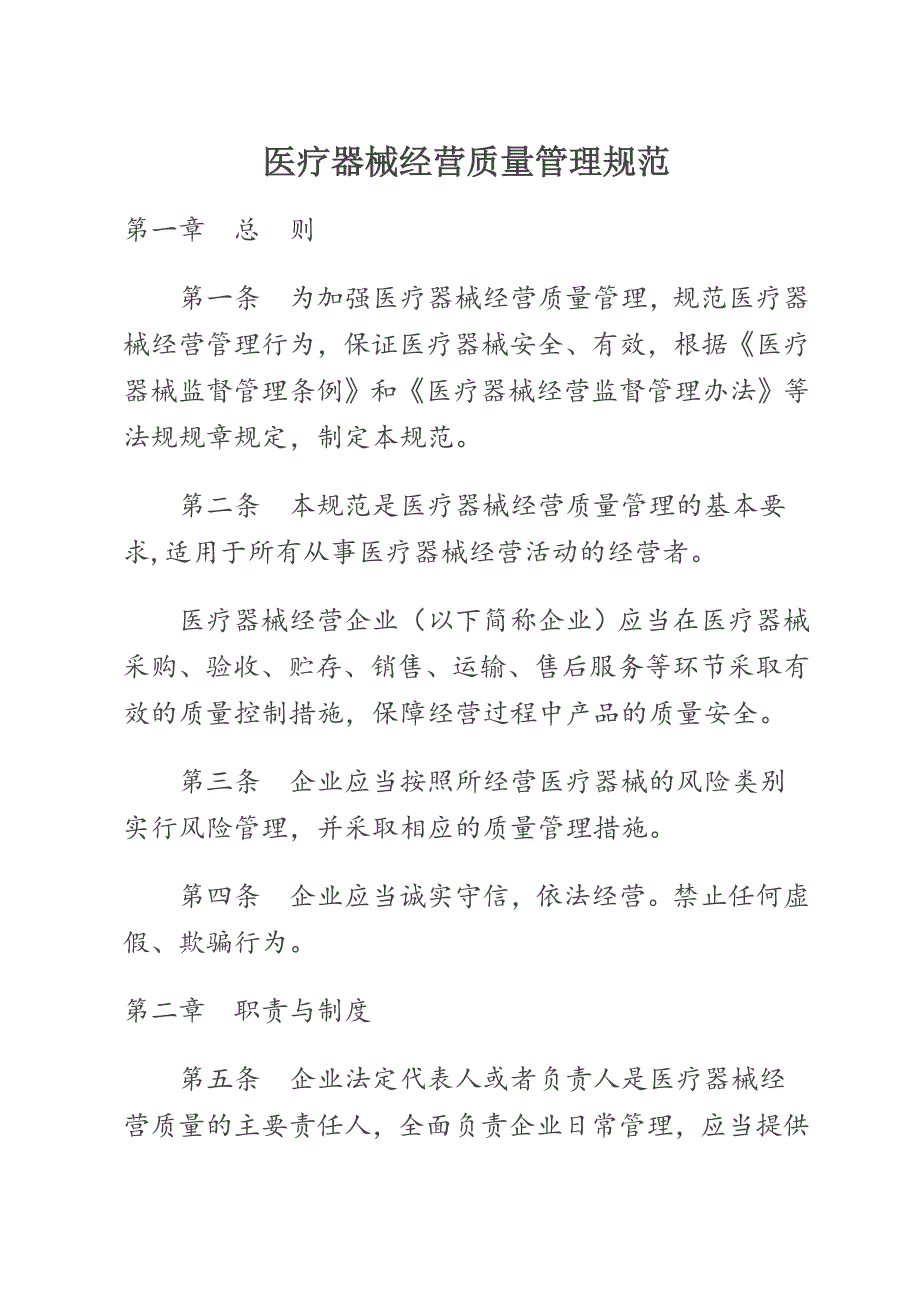 医疗器械经营质量管理规范

第一章　总　则

第一条　为加强医疗器械经营质量管理，规范医疗器械经营管理行为，保证医疗器械安全、有效，根据《医疗器械监督管理条例》和《医疗器械经营监督管理办法》等法规规章规定，制定本规范。

第二条　本规范是医疗器械经营质量管理的基本要求，适用于所有从事医疗器械经营活动的经营者。

医疗器械经营企业（以下简称企业）应当在医疗器械采购、验收、贮存、销售、运输、售后服务等环节采取有效的质量控制措施，保障经营过程中产品的质量安全。

第三条　企业应当按照所经营医疗器械的风险类别实行风险管理，并采取相应的质量管理措施。

第四条　企业应当诚实守信，依法经营。禁止任何虚假、欺骗行为。

第二章　职责与制度

第五条　企业法定代表人或者负责人是医疗器械经营质量的主要责任人，全面负责企业日常管理，应当提供